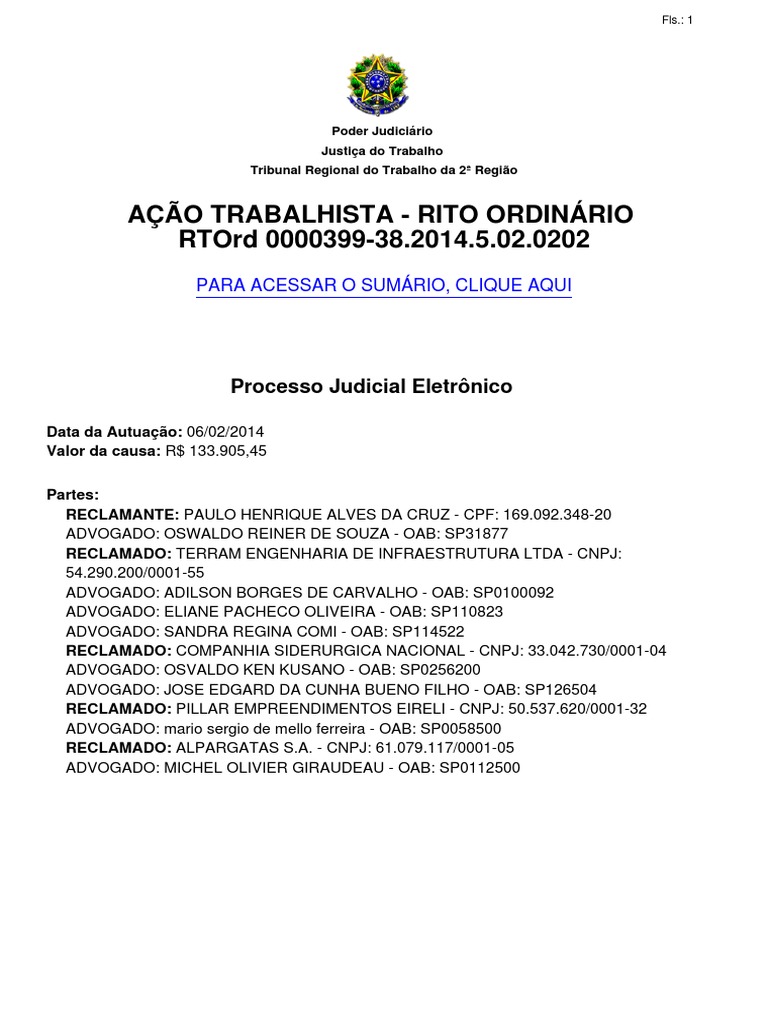 Fls.: 1

Poder Judiciário
Justiça do Trabalho
Tribunal Regional do Trabalho da 2ª Região

AÇÃO TRABALHISTA - RITO ORDINÁRIO
RTOrd 0000399-38.2014.5.02.0202

PARA ACESSAR O SUMÁRIO, CLIQUE AQUI

Processo Judicial Eletrônico

Data da Autuação: 06/02/2014
Valor da causa: R$ 133.905,45

Partes:
RECLAMANTE: PAULO HENRIQUE ALVES DA CRUZ - CPF: 169.092.348-20
ADVOGADO: OSWALDO REINER DE SOUZA - OAB: SP31877
RECLAMADO: TERRAM ENGENHARIA DE INFRAESTRUTURA LTDA - CNPJ: 54.290.200/0001-55
ADVOGADO: ADILSON BORGES DE CARVALHO - OAB: SP0100092
ADVOGADO: ELIANE PACHECO OLIVEIRA - OAB: SP110823
ADVOGADO: SANDRA REGINA COMI - OAB: SP114522
RECLAMADO: COMPANHIA SIDERURGICA NACIONAL - CNPJ: 33.042.730/0001-04
ADVOGADO: OSVALDO KEN KUSANO - OAB: SP0256200
ADVOGADO: JOSE EDGARD DA CUNHA BUENO FILHO - OAB: SP126504
RECLAMADO: PILLAR EMPREENDIMENTOS EIRELI - CNPJ: 50.537.620/0001-32
ADVOGADO: mario sergio de mello ferreira - OAB: SP0058500
RECLAMADO: ALPARGATAS S.A. - CNPJ: 61.079.117/0001-05
ADVOGADO: MICHEL OLIVIER GIRAUDEAU - OAB: SP0112500